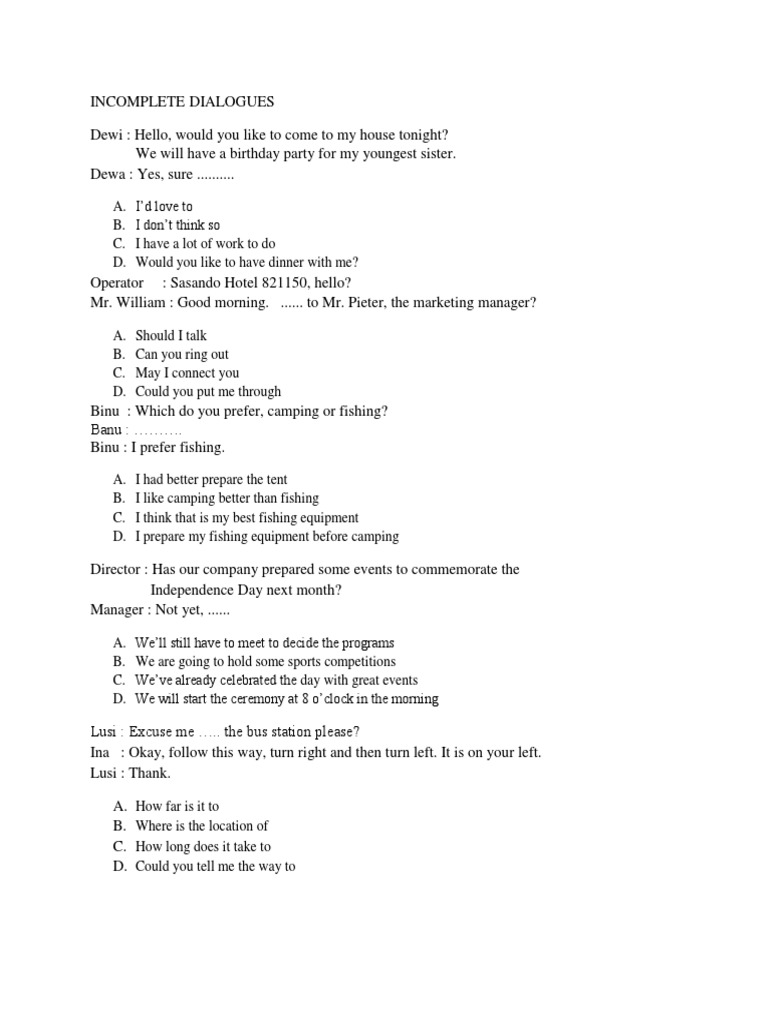 INCOMPLETE DIALOGUES

Dewi : Hello, would you like to come to my house tonight?
We will have a birthday party for my youngest sister.
Dewa : Yes, sure ..........

A. I'd love to
B. I don't think so
C. I have a lot of work to do
D. Would you like to have dinner with me?

Operator : Sasando Hotel 821150, hello?
Mr. William : Good morning. ...... to Mr. Pieter, the marketing manager?

A. Should I talk
B. Can you ring out
C. May I connect you
D. Could you put me through

Binu : Which do you prefer, camping or fishing?
Banu : ..........
Binu : I prefer fishing.

A. I had better prepare the tent
B. I like camping better than fishing
C. I think that is my best fishing equipment
D. I prepare my fishing equipment before camping

Director : Has our company prepared some events to commemorate the Independence Day next month?
Manager : Not yet, ......

A. We'll still have to meet to decide the programs
B. We are going to hold some sports competitions
C. We've already celebrated the day with great events
D. We will start the ceremony at 8 o'clock in the morning

Lusi : Excuse me ..... the bus station please?
Ina : Okay, follow this way, turn right and then turn left. It is on your left.
Lusi : Thank.

A. How far is it to
B. Where is the location of
C. How long does it take to
D. Could you tell me the way to